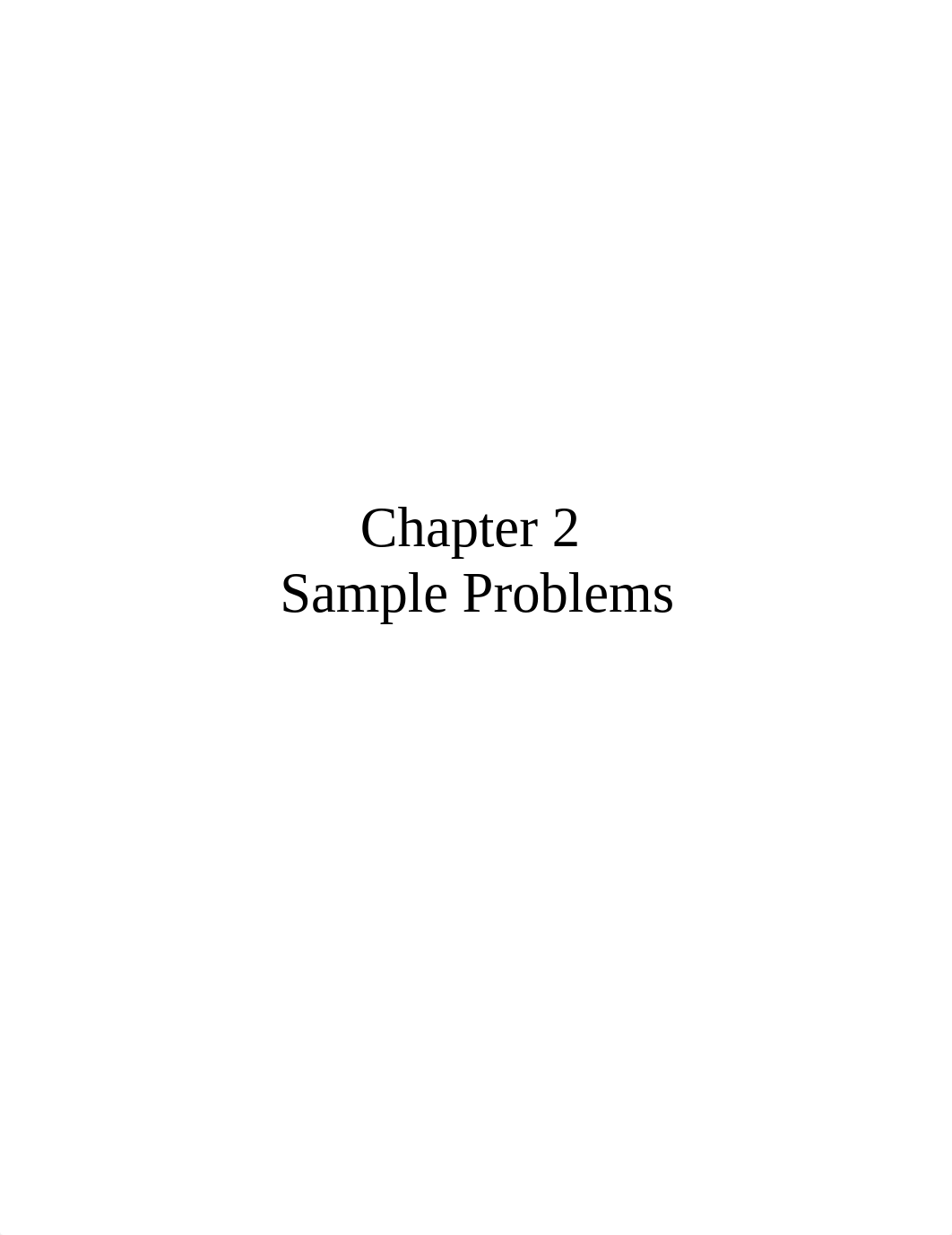 Chapter 2
Sample Problems